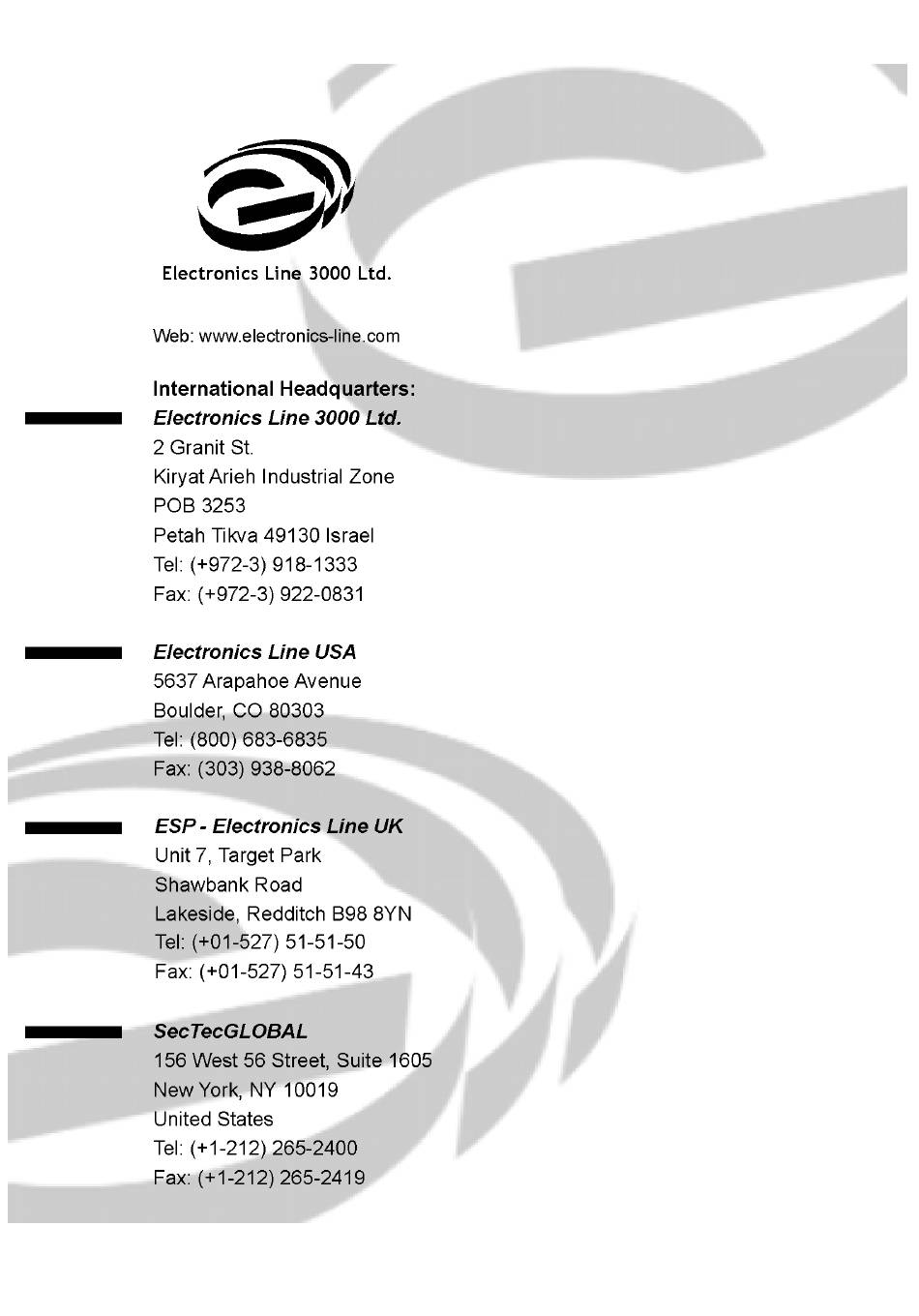 Electronics Line 3000 Ltd.

Web: www.electronics-line.com

International Headquarters:
Electronics Line 3000 Ltd.
2 Granit St.
Kiryat Arieh Industrial Zone
POB 3253
Petah Tikva 49130 Israel
Tel: (+972-3) 918-1333
Fax: (+972-3) 922-0831

Electronics Line USA
5637 Arapahoe Avenue
Boulder, CO 80303
Tel: (800) 683-6835
Fax: (303) 938-8062

ESP - Electronics Line UK
Unit 7, Target Park
Shawbank Road
Lakeside, Redditch B98 8YN
Tel: (+01-527) 51-51-50
Fax: (+01-527) 51-51-43

SecTecGLOBAL
156 West 56 Street, Suite 1605
New York, NY 10019
United States
Tel: (+1-212) 265-2400
Fax: (+1-212) 265-2419